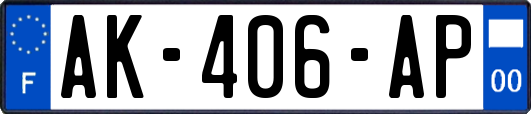 F
AK-406-AP
00